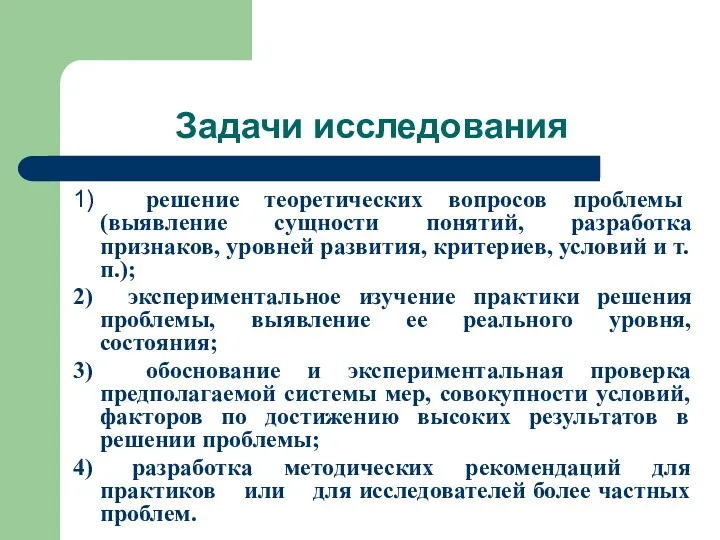 Задачи исследования

1) решение теоретических вопросов проблемы (выявление сущности понятий, разработка признаков, уровней развития, критериев, условий и т. п.);

2) экспериментальное изучение практики решения проблемы, выявление ее реального уровня, состояния;

3) обоснование и экспериментальная проверка предполагаемой системы мер, совокупности условий, факторов по достижению высоких результатов в решении проблемы;

4) разработка методических рекомендаций для практиков или для исследователей более частных проблем.